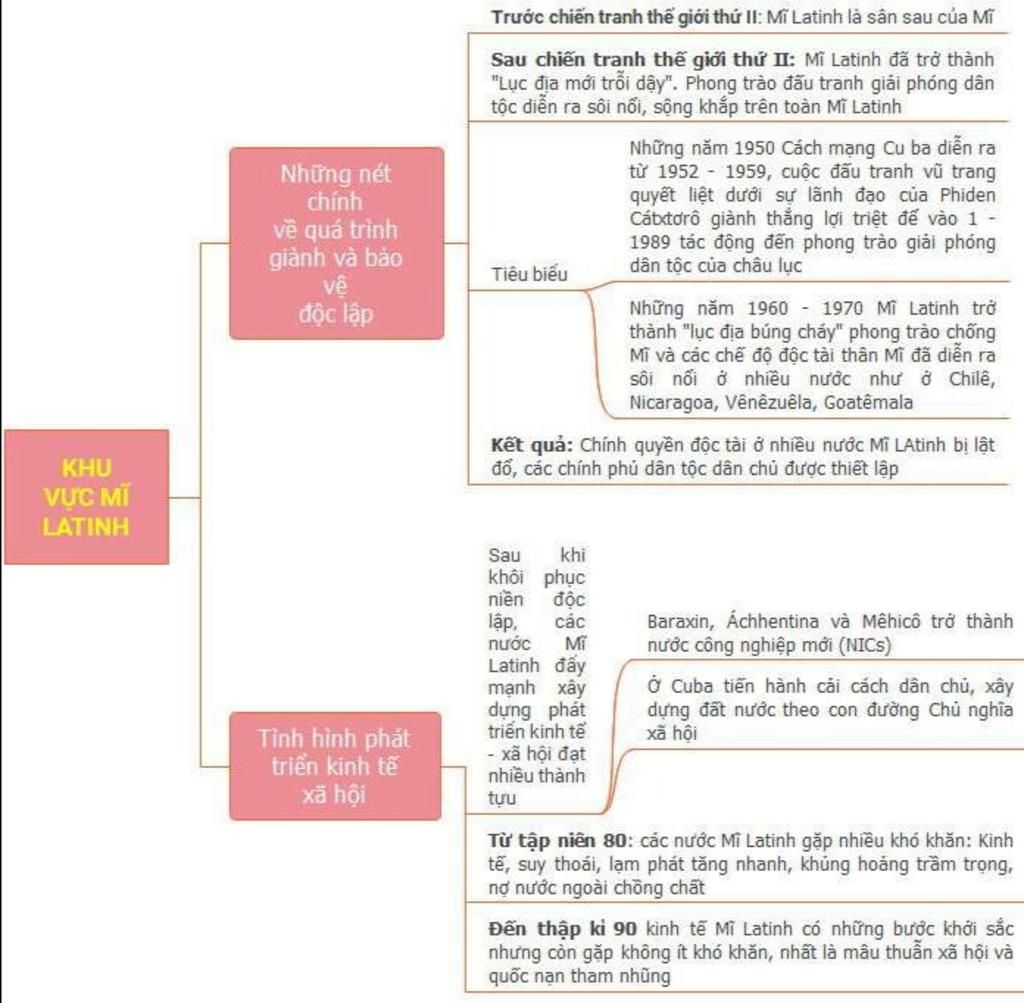 KHU VỰC MĨ LATINH

Những nét chính về quá trình giành và bảo vệ độc lập

Trước chiến tranh thế giới thứ II: Mĩ Latinh là sân sau của Mĩ

Sau chiến tranh thế giới thứ II: Mĩ Latinh đã trở thành "Lục địa mới trỗi dậy". Phong trào đấu tranh giải phóng dân tộc diễn ra sôi nổi, sộng khắp trên toàn Mĩ Latinh

Tiêu biểu

Những năm 1950 Cách mạng Cu ba diễn ra từ 1952 - 1959, cuộc đấu tranh vũ trang quyết liệt dưới sự lãnh đạo của Phiden Cátxtơrô giành thắng lợi triệt để vào 1 - 1989 tác động đến phong trào giải phóng dân tộc của châu lục

Những năm 1960 - 1970 Mĩ Latinh trở thành "lục địa búng cháy" phong trào chống Mĩ và các chế độ độc tài thân Mĩ đã diễn ra sôi nổi ở nhiều nước như ở Chilê, Nicaragoa, Vênêzuêla, Goatêmala

Kết quả: Chính quyền độc tài ở nhiều nước Mĩ LAtinh bị lật đổ, các chính phủ dân tộc dân chủ được thiết lập

Tình hình phát triển kinh tế xã hội

Sau khi khôi phục niền độc lập, các nước Mĩ Latinh đẩy mạnh xây dựng phát triển kinh tế - xã hội đạt nhiều thành tựu

Baraxin, Áchhentina và Mêhicô trở thành nước công nghiệp mới (NICs)

Ở Cuba tiến hành cải cách dân chủ, xây dựng đất nước theo con đường Chủ nghĩa xã hội

Từ tập niên 80: các nước Mĩ Latinh gặp nhiều khó khăn: Kinh tế, suy thoái, lạm phát tăng nhanh, khủng hoảng trầm trọng, nợ nước ngoài chồng chất

Đến thập kỉ 90 kinh tế Mĩ Latinh có những bước khởi sắc nhưng còn gặp không ít khó khăn, nhất là mâu thuẫn xã hội và quốc nạn tham nhũng